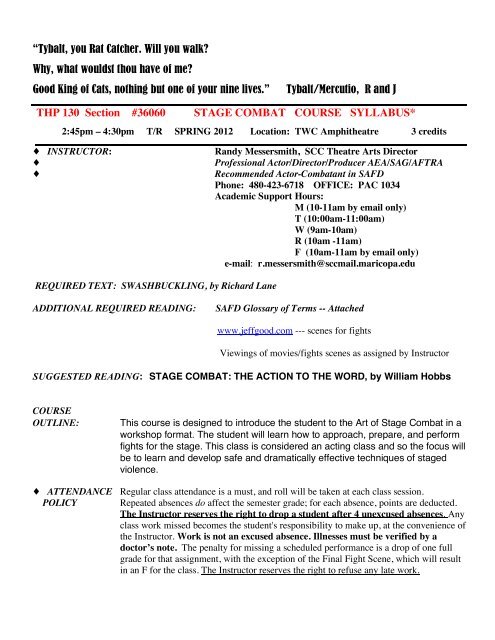 "Tybalt, you Rat Catcher. Will you walk?
Why, what wouldst thou have of me?
Good King of Cats, nothing but one of your nine lives."      Tybalt/Mercutio, R and J

THP 130 Section #36060      STAGE COMBAT COURSE SYLLABUS*

2:45pm – 4:30pm   T/R   SPRING 2012   Location: TWC Amphitheatre   3 credits

♦ INSTRUCTOR:   Randy Messersmith, SCC Theatre Arts Director
♦   Professional Actor/Director/Producer AEA/SAG/AFTRA
♦   Recommended Actor-Combatant in SAFD
Phone: 480-423-6718   OFFICE: PAC 1034
Academic Support Hours:
M (10-11am by email only)
T (10:00am-11:00am)
W (9am-10am)
R (10am -11am)
F (10am-11am by email only)
e-mail: r.messersmith@sccmail.maricopa.edu

REQUIRED TEXT: SWASHBUCKLING, by Richard Lane

ADDITIONAL REQUIRED READING:   SAFD Glossary of Terms -- Attached

www.jeffgood.com --- scenes for fights

Viewings of movies/fights scenes as assigned by Instructor

SUGGESTED READING: STAGE COMBAT: THE ACTION TO THE WORD, by William Hobbs

COURSE OUTLINE:   This course is designed to introduce the student to the Art of Stage Combat in a workshop format. The student will learn how to approach, prepare, and perform fights for the stage. This class is considered an acting class and so the focus will be to learn and develop safe and dramatically effective techniques of staged violence.

♦ ATTENDANCE POLICY   Regular class attendance is a must, and roll will be taken at each class session. Repeated absences do affect the semester grade; for each absence, points are deducted. The Instructor reserves the right to drop a student after 4 unexcused absences. Any class work missed becomes the student's responsibility to make up, at the convenience of the Instructor. Work is not an excused absence. Illnesses must be verified by a doctor's note. The penalty for missing a scheduled performance is a drop of one full grade for that assignment, with the exception of the Final Fight Scene, which will result in an F for the class. The Instructor reserves the right to refuse any late work.